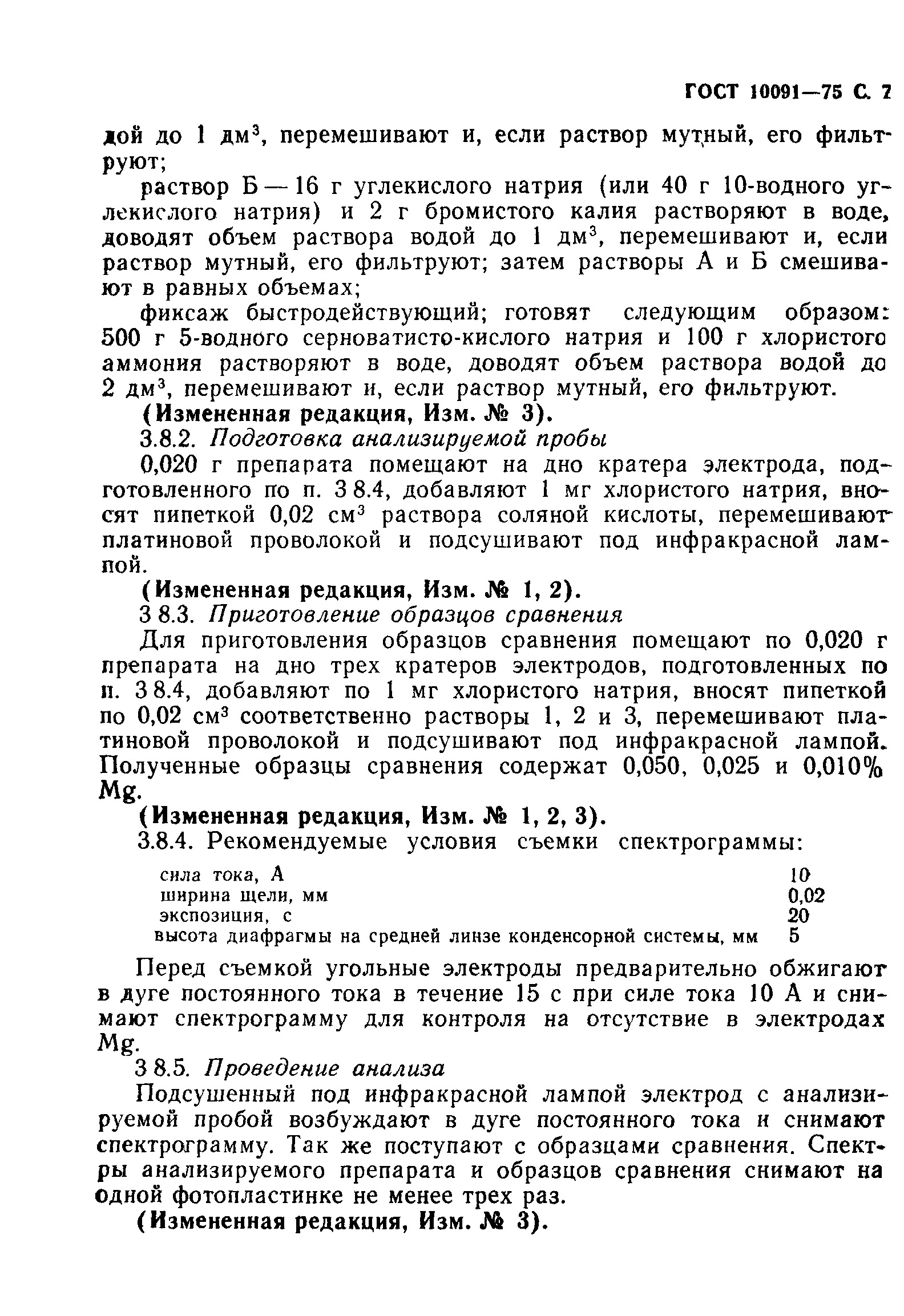 ГОСТ 10091—75 С. 7

дой до 1 дм$^3$, перемешивают и, если раствор мутный, его фильтруют;

раствор Б — 16 г углекислого натрия (или 40 г 10-водного углекислого натрия) и 2 г бромистого калия растворяют в воде, доводят объем раствора водой до 1 дм$^3$, перемешивают и, если раствор мутный, его фильтруют; затем растворы А и Б смешивают в равных объемах;

фиксаж быстродействующий; готовят следующим образом: 500 г 5-водного серноватисто-кислого натрия и 100 г хлористого аммония растворяют в воде, доводят объем раствора водой до 2 дм$^3$, перемешивают и, если раствор мутный, его фильтруют.

(Измененная редакция, Изм. № 3).

3.8.2. Подготовка анализируемой пробы

0,020 г препарата помещают на дно кратера электрода, подготовленного по п. 3 8.4, добавляют 1 мг хлористого натрия, вносят пипеткой 0,02 см$^3$ раствора соляной кислоты, перемешивают платиновой проволокой и подсушивают под инфракрасной лампой.

(Измененная редакция, Изм. № 1, 2).

3 8.3. Приготовление образцов сравнения

Для приготовления образцов сравнения помещают по 0,020 г препарата на дно трех кратеров электродов, подготовленных по п. 3 8.4, добавляют по 1 мг хлористого натрия, вносят пипеткой по 0,02 см$^3$ соответственно растворы 1, 2 и 3, перемешивают платиновой проволокой и подсушивают под инфракрасной лампой. Полученные образцы сравнения содержат 0,050, 0,025 и 0,010% Mg.

(Измененная редакция, Изм. № 1, 2, 3).

3.8.4. Рекомендуемые условия съемки спектрограммы:

| | |
|---|---|
| сила тока, А | 10 |
| ширина щели, мм | 0,02 |
| экспозиция, с | 20 |
| высота диафрагмы на средней линзе конденсорной системы, мм | 5 |

Перед съемкой угольные электроды предварительно обжигают в дуге постоянного тока в течение 15 с при силе тока 10 А и снимают спектрограмму для контроля на отсутствие в электродах Mg.

3 8.5. Проведение анализа

Подсушенный под инфракрасной лампой электрод с анализируемой пробой возбуждают в дуге постоянного тока и снимают спектрограмму. Так же поступают с образцами сравнения. Спектры анализируемого препарата и образцов сравнения снимают на одной фотопластинке не менее трех раз.

(Измененная редакция, Изм. № 3).